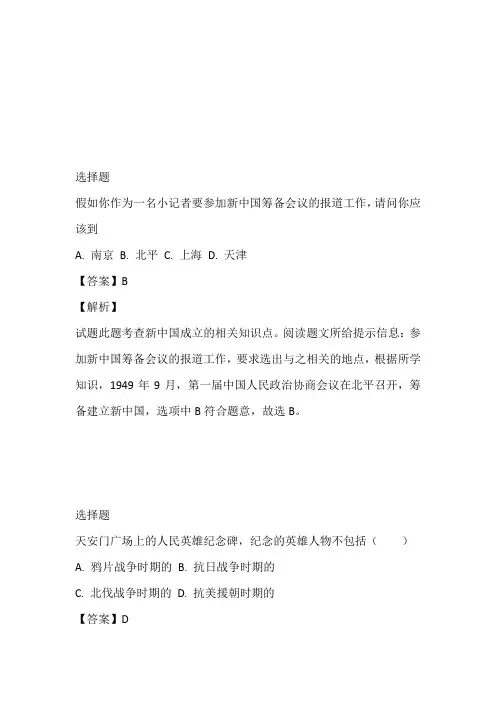 选择题

假如你作为一名小记者要参加新中国筹备会议的报道工作，请问你应该到

A. 南京 B. 北平 C. 上海 D. 天津

【答案】B

【解析】

试题此题考查新中国成立的相关知识点。阅读题文所给提示信息：参加新中国筹备会议的报道工作，要求选出与之相关的地点，根据所学知识，1949 年 9 月，第一届中国人民政治协商会议在北平召开，筹备建立新中国，选项中 B 符合题意，故选 B。

选择题

天安门广场上的人民英雄纪念碑，纪念的英雄人物不包括（ ）

A. 鸦片战争时期的 B. 抗日战争时期的

C. 北伐战争时期的 D. 抗美援朝时期的

【答案】D